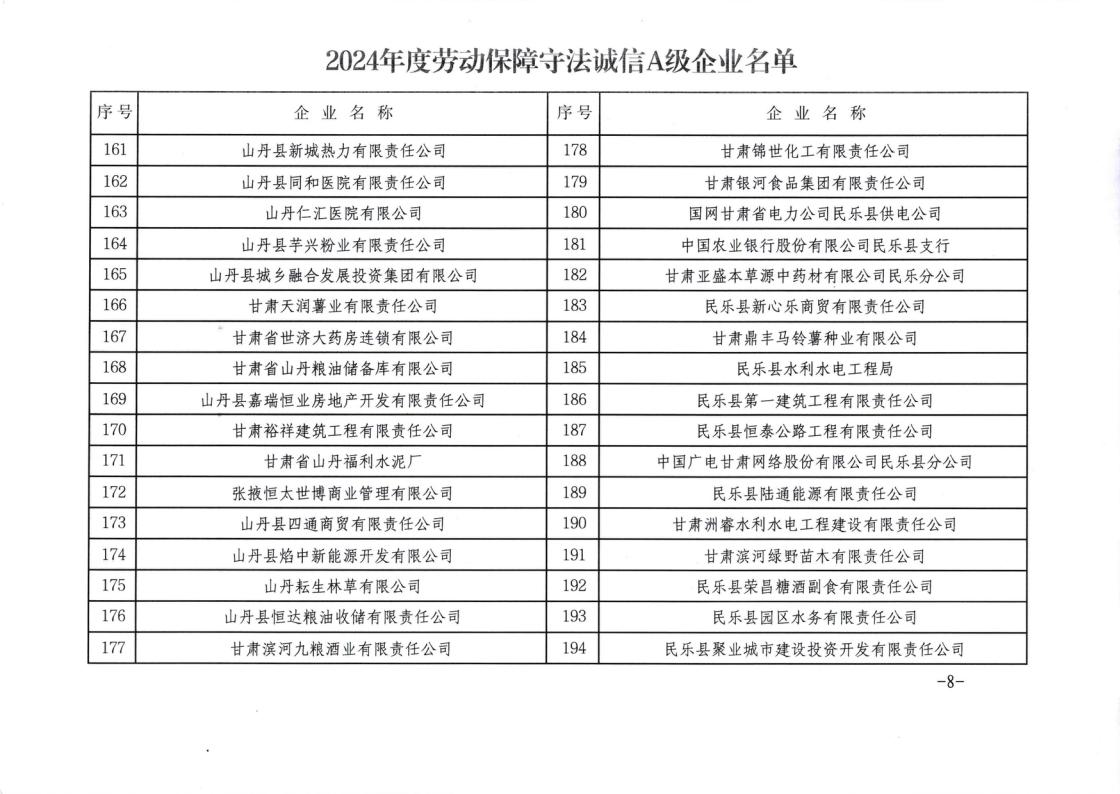 2024年度劳动保障守法诚信A级企业名单

| 序号 | 企业名称 | 序号 | 企业名称 |
|---|---|---|---|
| 161 | 山丹县新城热力有限责任公司 | 178 | 甘肃锦世化工有限责任公司 |
| 162 | 山丹县同和医院有限责任公司 | 179 | 甘肃银河食品集团有限责任公司 |
| 163 | 山丹仁汇医院有限公司 | 180 | 国网甘肃省电力公司民乐县供电公司 |
| 164 | 山丹县芋兴粉业有限责任公司 | 181 | 中国农业银行股份有限公司民乐县支行 |
| 165 | 山丹县城乡融合发展投资集团有限公司 | 182 | 甘肃亚盛本草源中药材有限公司民乐分公司 |
| 166 | 甘肃天润薯业有限责任公司 | 183 | 民乐县新心乐商贸有限责任公司 |
| 167 | 甘肃省世济大药房连锁有限公司 | 184 | 甘肃鼎丰马铃薯种业有限公司 |
| 168 | 甘肃省山丹粮油储备库有限公司 | 185 | 民乐县水利水电工程局 |
| 169 | 山丹县嘉瑞恒业房地产开发有限责任公司 | 186 | 民乐县第一建筑工程有限责任公司 |
| 170 | 甘肃裕祥建筑工程有限责任公司 | 187 | 民乐县恒泰公路工程有限责任公司 |
| 171 | 甘肃省山丹福利水泥厂 | 188 | 中国广电甘肃网络股份有限公司民乐县分公司 |
| 172 | 张掖恒太世博商业管理有限公司 | 189 | 民乐县陆通能源有限责任公司 |
| 173 | 山丹县四通商贸有限责任公司 | 190 | 甘肃洲睿水利水电工程建设有限责任公司 |
| 174 | 山丹县焰中新能源开发有限公司 | 191 | 甘肃滨河绿野苗木有限责任公司 |
| 175 | 山丹耘生林草有限公司 | 192 | 民乐县荣昌糖酒副食有限责任公司 |
| 176 | 山丹县恒达粮油收储有限责任公司 | 193 | 民乐县园区水务有限责任公司 |
| 177 | 甘肃滨河九粮酒业有限责任公司 | 194 | 民乐县聚业城市建设投资开发有限责任公司 |

-8-